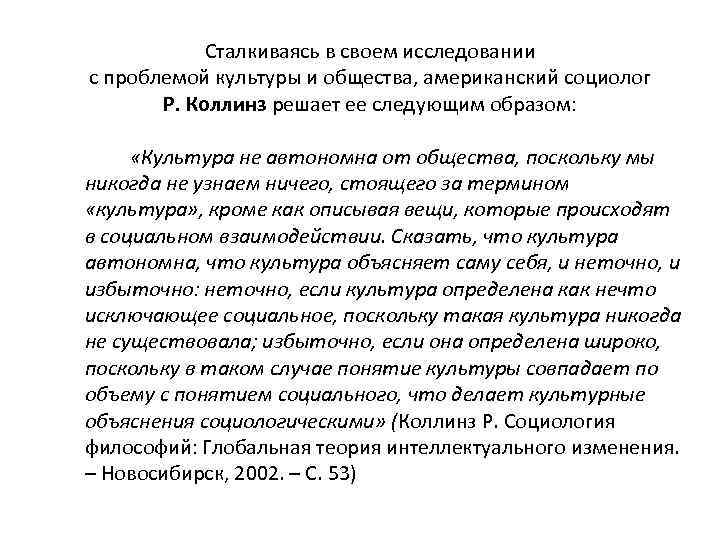 Сталкиваясь в своем исследовании с проблемой культуры и общества, американский социолог Р. Коллинз решает ее следующим образом:

«Культура не автономна от общества, поскольку мы никогда не узнаем ничего, стоящего за термином «культура», кроме как описывая вещи, которые происходят в социальном взаимодействии. Сказать, что культура автономна, что культура объясняет саму себя, и неточно, и избыточно: неточно, если культура определена как нечто исключающее социальное, поскольку такая культура никогда не существовала; избыточно, если она определена широко, поскольку в таком случае понятие культуры совпадает по объему с понятием социального, что делает культурные объяснения социологическими» (Коллинз Р. Социология философий: Глобальная теория интеллектуального изменения. – Новосибирск, 2002. – С. 53)